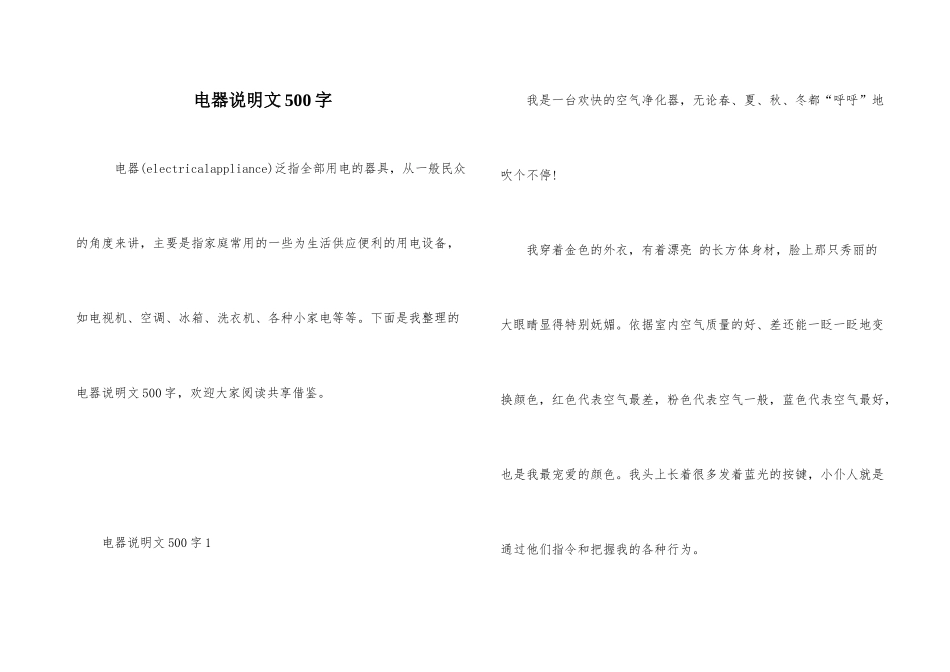 电器说明文500字

电器(electricalappliance)泛指全部用电的器具，从一般民众的角度来讲，主要是指家庭常用的一些为生活供应便利的用电设备，如电视机、空调、冰箱、洗衣机、各种小家电等等。下面是我整理的电器说明文500字，欢迎大家阅读共享借鉴。

电器说明文500字1

我是一台欢快的空气净化器，无论春、夏、秋、冬都“呼呼”地吹个不停！

我穿着金色的外衣，有着漂亮 的长方体身材，脸上那只秀丽的大眼睛显得特别妩媚。依据室内空气质量的好、差还能一眨一眨地变换颜色，红色代表空气最差，粉色代表空气一般，蓝色代表空气最好，也是我最宠爱的颜色。我头上长着很多发着蓝光的按键，小仆人就是通过他们指令和把握我的各种行为。